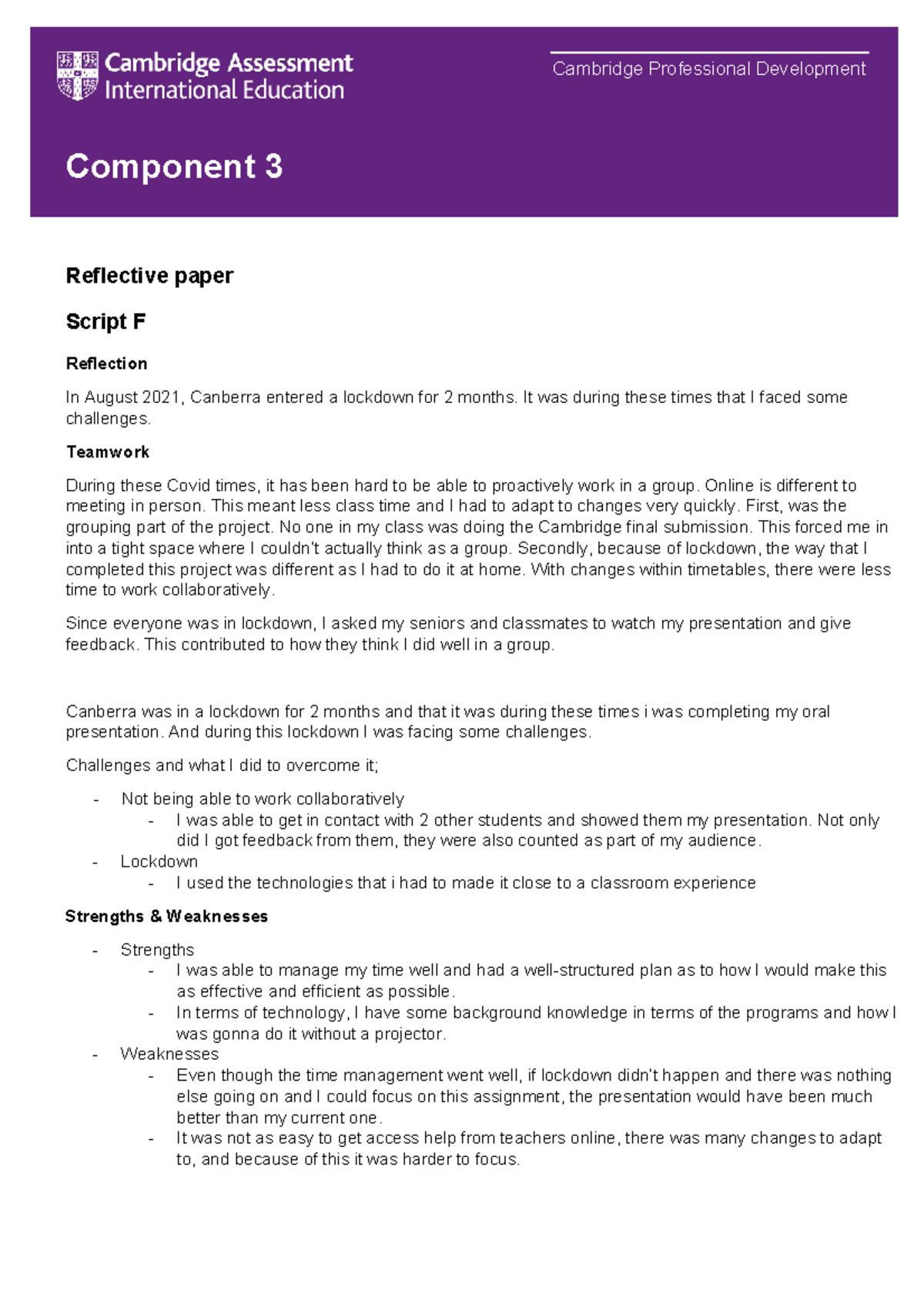 Cambridge Assessment International Education

Cambridge Professional Development

Component 3

Reflective paper

Script F

Reflection

In August 2021, Canberra entered a lockdown for 2 months. It was during these times that I faced some challenges.

Teamwork

During these Covid times, it has been hard to be able to proactively work in a group. Online is different to meeting in person. This meant less class time and I had to adapt to changes very quickly. First, was the grouping part of the project. No one in my class was doing the Cambridge final submission. This forced me in into a tight space where I couldn't actually think as a group. Secondly, because of lockdown, the way that I completed this project was different as I had to do it at home. With changes within timetables, there were less time to work collaboratively.

Since everyone was in lockdown, I asked my seniors and classmates to watch my presentation and give feedback. This contributed to how they think I did well in a group.

Canberra was in a lockdown for 2 months and that it was during these times i was completing my oral presentation. And during this lockdown I was facing some challenges.

Challenges and what I did to overcome it;

- Not being able to work collaboratively
  - I was able to get in contact with 2 other students and showed them my presentation. Not only did I got feedback from them, they were also counted as part of my audience.
- Lockdown
  - I used the technologies that i had to made it close to a classroom experience

Strengths & Weaknesses

- Strengths
  - I was able to manage my time well and had a well-structured plan as to how I would make this as effective and efficient as possible.
  - In terms of technology, I have some background knowledge in terms of the programs and how I was gonna do it without a projector.
- Weaknesses
  - Even though the time management went well, if lockdown didn't happen and there was nothing else going on and I could focus on this assignment, the presentation would have been much better than my current one.
  - It was not as easy to get access help from teachers online, there was many changes to adapt to, and because of this it was harder to focus.